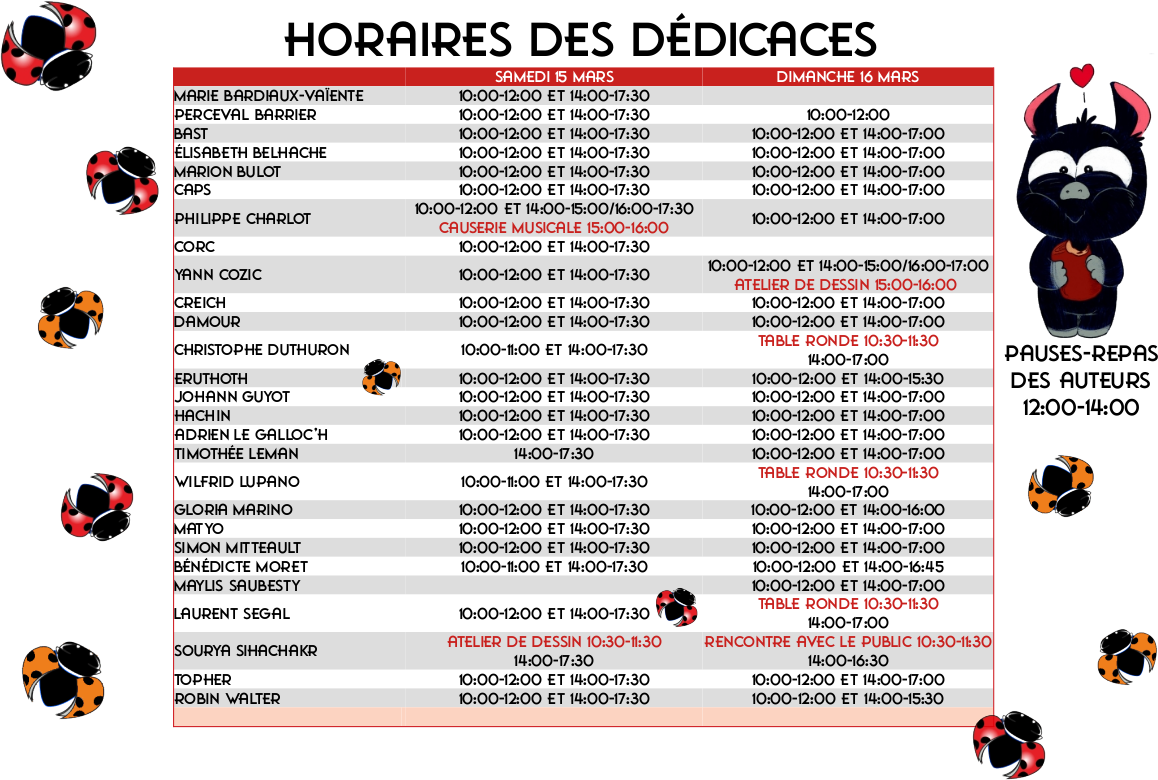 HORAIRES DES DÉDICACES

| | SAMEDI 15 MARS | DIMANCHE 16 MARS |
|---|---|---|
| MARIE BARDIAUX-VAÏENTE | 10:00-12:00 ET 14:00-17:30 | |
| PERCEVAL BARRIER | 10:00-12:00 ET 14:00-17:30 | 10:00-12:00 |
| BAST | 10:00-12:00 ET 14:00-17:30 | 10:00-12:00 ET 14:00-17:00 |
| ÉLISABETH BELHACHE | 10:00-12:00 ET 14:00-17:30 | 10:00-12:00 ET 14:00-17:00 |
| MARION BULOT | 10:00-12:00 ET 14:00-17:30 | 10:00-12:00 ET 14:00-17:00 |
| CAPS | 10:00-12:00 ET 14:00-17:30 | 10:00-12:00 ET 14:00-17:00 |
| PHILIPPE CHARLOT | 10:00-12:00 ET 14:00-15:00/16:00-17:30 CAUSERIE MUSICALE 15:00-16:00 | 10:00-12:00 ET 14:00-17:00 |
| CORC | 10:00-12:00 ET 14:00-17:30 | |
| YANN COZIC | 10:00-12:00 ET 14:00-17:30 | 10:00-12:00 ET 14:00-15:00/16:00-17:00 ATELIER DE DESSIN 15:00-16:00 |
| CREICH | 10:00-12:00 ET 14:00-17:30 | 10:00-12:00 ET 14:00-17:00 |
| DAMOUR | 10:00-12:00 ET 14:00-17:30 | 10:00-12:00 ET 14:00-17:00 |
| CHRISTOPHE DUTHURON | 10:00-11:00 ET 14:00-17:30 | TABLE RONDE 10:30-11:30 14:00-17:00 |
| ERUTHOTH | 10:00-12:00 ET 14:00-17:30 | 10:00-12:00 ET 14:00-15:30 |
| JOHANN GUYOT | 10:00-12:00 ET 14:00-17:30 | 10:00-12:00 ET 14:00-17:00 |
| HACHIN | 10:00-12:00 ET 14:00-17:30 | 10:00-12:00 ET 14:00-17:00 |
| ADRIEN LE GALLOC'H | 10:00-12:00 ET 14:00-17:30 | 10:00-12:00 ET 14:00-17:00 |
| TIMOTHÉE LEMAN | 14:00-17:30 | 10:00-12:00 ET 14:00-17:00 |
| WILFRID LUPANO | 10:00-11:00 ET 14:00-17:30 | TABLE RONDE 10:30-11:30 14:00-17:00 |
| GLORIA MARINO | 10:00-12:00 ET 14:00-17:30 | 10:00-12:00 ET 14:00-16:00 |
| MATYO | 10:00-12:00 ET 14:00-17:30 | 10:00-12:00 ET 14:00-17:00 |
| SIMON MITTEAULT | 10:00-12:00 ET 14:00-17:30 | 10:00-12:00 ET 14:00-17:00 |
| BÉNÉDICTE MORET | 10:00-11:00 ET 14:00-17:30 | 10:00-12:00 ET 14:00-16:45 |
| MAYLIS SAUBESTY | | 10:00-12:00 ET 14:00-17:00 |
| LAURENT SEGAL | 10:00-12:00 ET 14:00-17:30 | TABLE RONDE 10:30-11:30 14:00-17:00 |
| SOURYA SIHACHAKR | ATELIER DE DESSIN 10:30-11:30 14:00-17:30 | RENCONTRE AVEC LE PUBLIC 10:30-11:30 14:00-16:30 |
| TOPHER | 10:00-12:00 ET 14:00-17:30 | 10:00-12:00 ET 14:00-17:00 |
| ROBIN WALTER | 10:00-12:00 ET 14:00-17:30 | 10:00-12:00 ET 14:00-15:30 |

PAUSES-REPAS DES AUTEURS 12:00-14:00